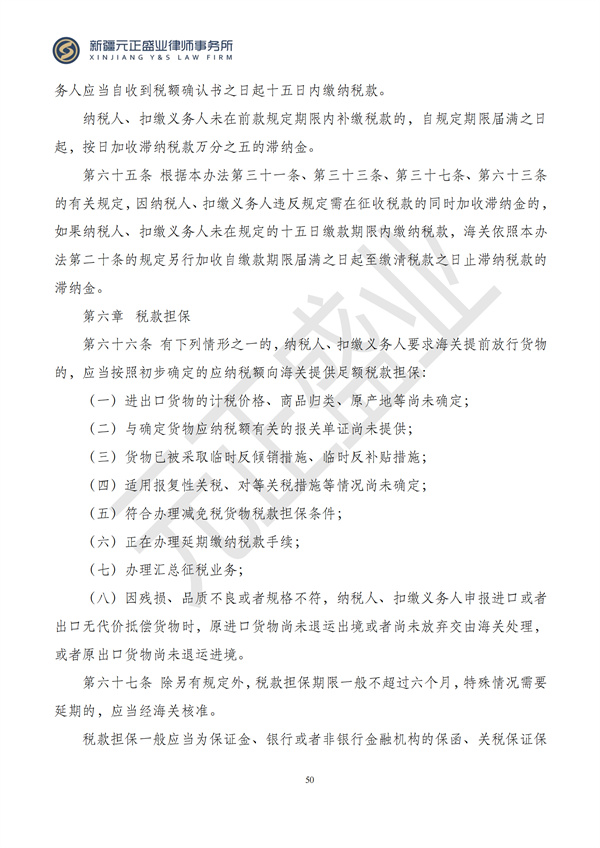 新疆元正盛业律师事务所
XINJIANG Y&S LAW FIRM

务人应当自收到税额确认书之日起十五日内缴纳税款。

纳税人、扣缴义务人未在前款规定期限内补缴税款的，自规定期限届满之日起，按日加收滞纳税款万分之五的滞纳金。

第六十五条 根据本办法第三十一条、第三十三条、第三十七条、第六十三条的有关规定，因纳税人、扣缴义务人违反规定需在征收税款的同时加收滞纳金的，如果纳税人、扣缴义务人未在规定的十五日缴款期限内缴纳税款，海关依照本办法第二十条的规定另行加收自缴款期限届满之日起至缴清税款之日止滞纳税款的滞纳金。

第六章 税款担保

第六十六条 有下列情形之一的，纳税人、扣缴义务人要求海关提前放行货物的，应当按照初步确定的应纳税额向海关提供足额税款担保：

（一）进出口货物的计税价格、商品归类、原产地等尚未确定；

（二）与确定货物应纳税额有关的报关单证尚未提供；

（三）货物已被采取临时反倾销措施、临时反补贴措施；

（四）适用报复性关税、对等关税措施等情况尚未确定；

（五）符合办理减免税货物税款担保条件；

（六）正在办理延期缴纳税款手续；

（七）办理汇总征税业务；

（八）因残损、品质不良或者规格不符，纳税人、扣缴义务人申报进口或者出口无代价抵偿货物时，原进口货物尚未退运出境或者尚未放弃交由海关处理，或者原出口货物尚未退运进境。

第六十七条 除另有规定外，税款担保期限一般不超过六个月，特殊情况需要延期的，应当经海关核准。

税款担保一般应当为保证金、银行或者非银行金融机构的保函、关税保证保

元正盛业

50